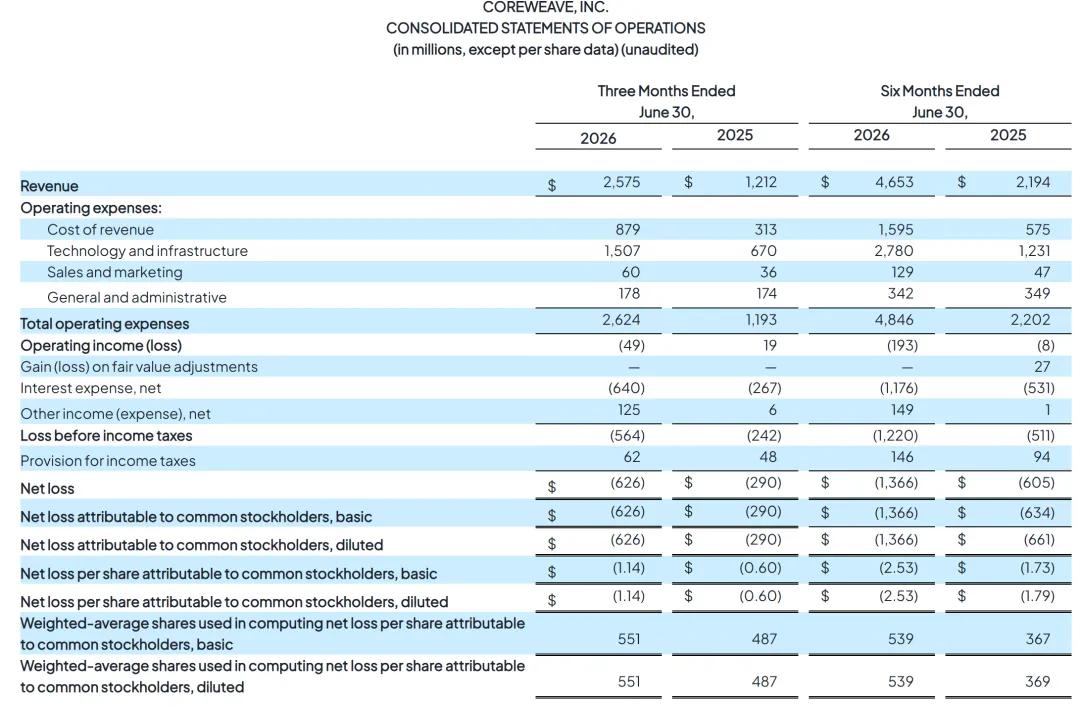 COREWEAVE, INC.
CONSOLIDATED STATEMENTS OF OPERATIONS
(in millions, except per share data) (unaudited)

| | Three Months Ended June 30, 2026 | Three Months Ended June 30, 2025 | Six Months Ended June 30, 2026 | Six Months Ended June 30, 2025 |
|---|---|---|---|---|
| Revenue | $ 2,575 | $ 1,212 | $ 4,653 | $ 2,194 |
| Operating expenses: | | | | |
| Cost of revenue | 879 | 313 | 1,595 | 575 |
| Technology and infrastructure | 1,507 | 670 | 2,780 | 1,231 |
| Sales and marketing | 60 | 36 | 129 | 47 |
| General and administrative | 178 | 174 | 342 | 349 |
| Total operating expenses | 2,624 | 1,193 | 4,846 | 2,202 |
| Operating income (loss) | (49) | 19 | (193) | (8) |
| Gain (loss) on fair value adjustments | — | — | — | 27 |
| Interest expense, net | (640) | (267) | (1,176) | (531) |
| Other income (expense), net | 125 | 6 | 149 | 1 |
| Loss before income taxes | (564) | (242) | (1,220) | (511) |
| Provision for income taxes | 62 | 48 | 146 | 94 |
| Net loss | $ (626) | $ (290) | $ (1,366) | $ (605) |
| Net loss attributable to common stockholders, basic | $ (626) | $ (290) | $ (1,366) | $ (634) |
| Net loss attributable to common stockholders, diluted | $ (626) | $ (290) | $ (1,366) | $ (661) |
| Net loss per share attributable to common stockholders, basic | $ (1.14) | $ (0.60) | $ (2.53) | $ (1.73) |
| Net loss per share attributable to common stockholders, diluted | $ (1.14) | $ (0.60) | $ (2.53) | $ (1.79) |
| Weighted-average shares used in computing net loss per share attributable to common stockholders, basic | 551 | 487 | 539 | 367 |
| Weighted-average shares used in computing net loss per share attributable to common stockholders, diluted | 551 | 487 | 539 | 369 |